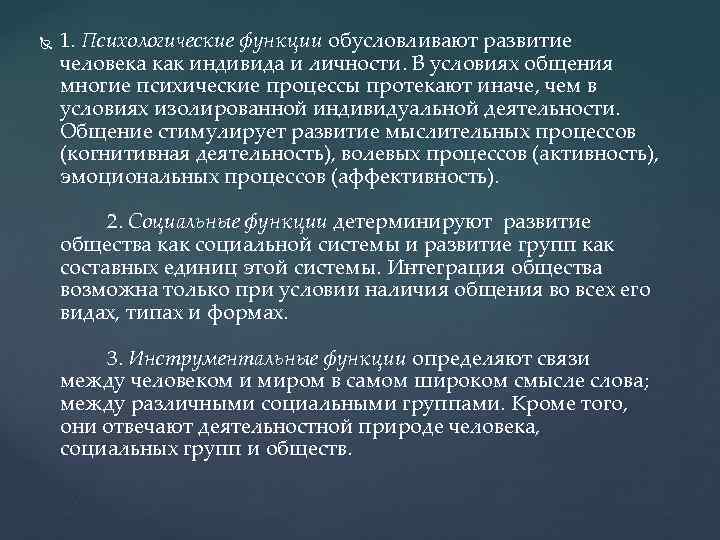 1. Психологические функции обусловливают развитие человека как индивида и личности. В условиях общения многие психические процессы протекают иначе, чем в условиях изолированной индивидуальной деятельности. Общение стимулирует развитие мыслительных процессов (когнитивная деятельность), волевых процессов (активность), эмоциональных процессов (аффективность).

2. Социальные функции детерминируют развитие общества как социальной системы и развитие групп как составных единиц этой системы. Интеграция общества возможна только при условии наличия общения во всех его видах, типах и формах.

3. Инструментальные функции определяют связи между человеком и миром в самом широком смысле слова; между различными социальными группами. Кроме того, они отвечают деятельностной природе человека, социальных групп и обществ.